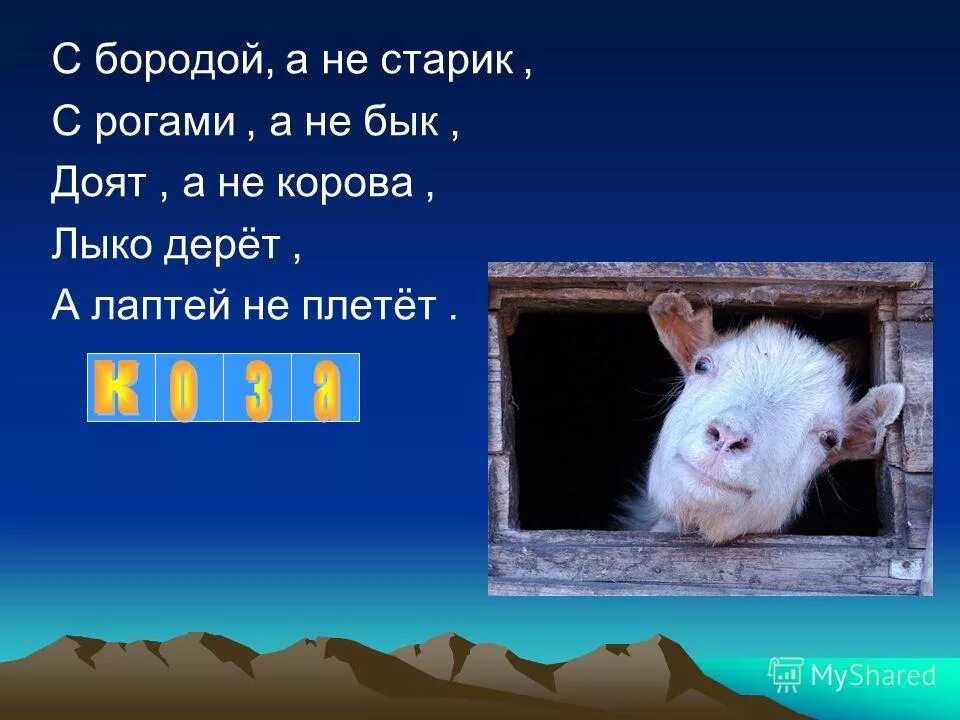 С бородой, а не старик ,
С рогами , а не бык ,
Доят , а не корова ,
Лыко дерёт ,
А лаптей не плетёт .

| к | о | з | а |
|---|---|---|---|

MyShared